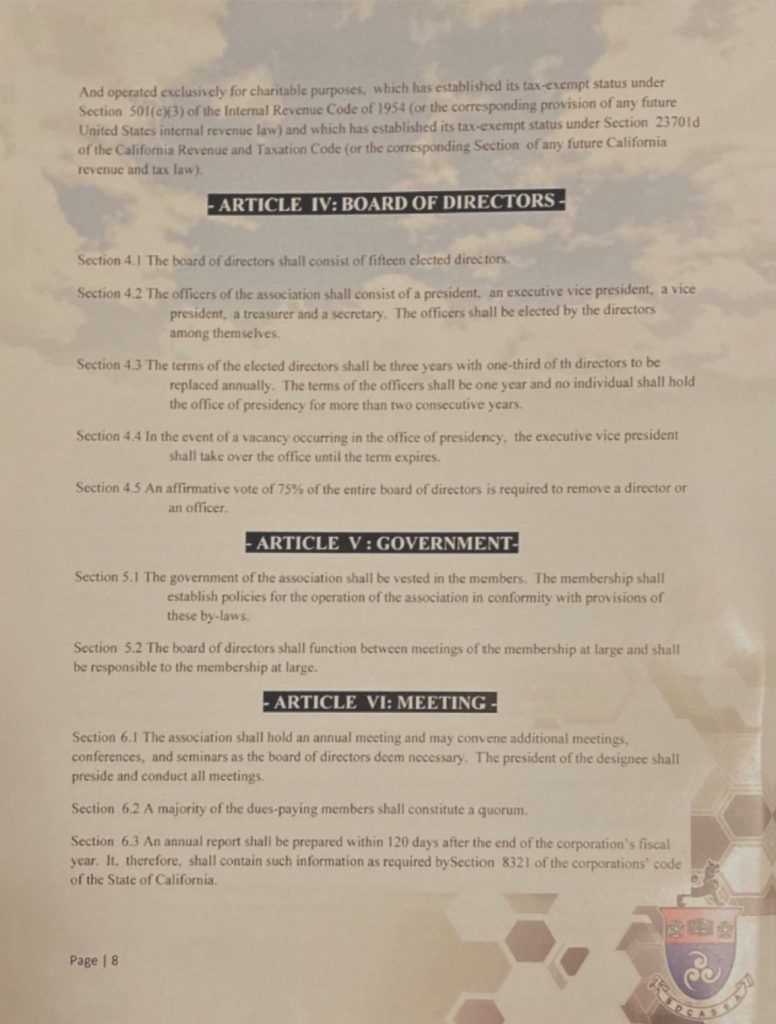 And operated exclusively for charitable purposes, which has established its tax-exempt status under Section 501(c)(3) of the Internal Revenue Code of 1954 (or the corresponding provision of any future United States internal revenue law) and which has established its tax-exempt status under Section 23701d of the California Revenue and Taxation Code (or the corresponding Section of any future California revenue and tax law).

- ARTICLE IV: BOARD OF DIRECTORS -

Section 4.1 The board of directors shall consist of fifteen elected directors.

Section 4.2 The officers of the association shall consist of a president, an executive vice president, a vice president, a treasurer and a secretary. The officers shall be elected by the directors among themselves.

Section 4.3 The terms of the elected directors shall be three years with one-third of th directors to be replaced annually. The terms of the officers shall be one year and no individual shall hold the office of presidency for more than two consecutive years.

Section 4.4 In the event of a vacancy occurring in the office of presidency, the executive vice president shall take over the office until the term expires.

Section 4.5 An affirmative vote of 75% of the entire board of directors is required to remove a director or an officer.

- ARTICLE V : GOVERNMENT-

Section 5.1 The government of the association shall be vested in the members. The membership shall establish policies for the operation of the association in conformity with provisions of these by-laws.

Section 5.2 The board of directors shall function between meetings of the membership at large and shall be responsible to the membership at large.

- ARTICLE VI: MEETING -

Section 6.1 The association shall hold an annual meeting and may convene additional meetings, conferences, and seminars as the board of directors deem necessary. The president of the designee shall preside and conduct all meetings.

Section 6.2 A majority of the dues-paying members shall constitute a quorum.

Section 6.3 An annual report shall be prepared within 120 days after the end of the corporation's fiscal year. It, therefore, shall contain such information as required bySection 8321 of the corporations' code of the State of California.

Page | 8